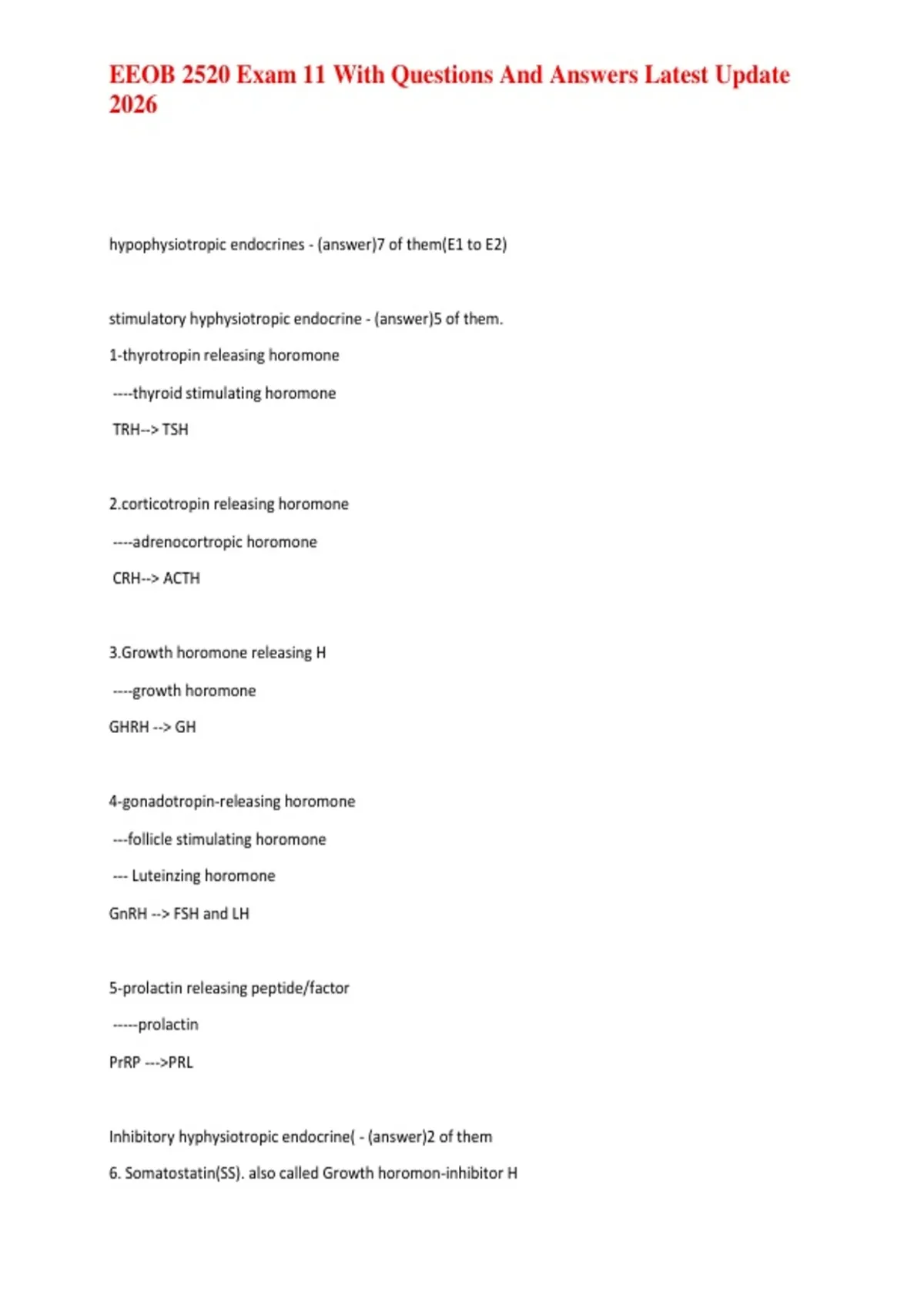 EEOB 2520 Exam 11 With Questions And Answers Latest Update 2026

hypophysiotropic endocrines - (answer)7 of them(E1 to E2)

stimulatory hyphysiotropic endocrine - (answer)5 of them.

1-thyrotropin releasing horomone

----thyroid stimulating horomone

TRH--> TSH

2.corticotropin releasing horomone

----adrenocortropic horomone

CRH--> ACTH

3.Growth horomone releasing H

----growth horomone

GHRH --> GH

4-gonadotropin-releasing horomone

---follicle stimulating horomone

--- Luteinzing horomone

GnRH --> FSH and LH

5-prolactin releasing peptide/factor

-----prolactin

PrRP --->PRL

Inhibitory hyphysiotropic endocrine( - (answer)2 of them

6. Somatostatin(SS). also called Growth horomon-inhibitor H